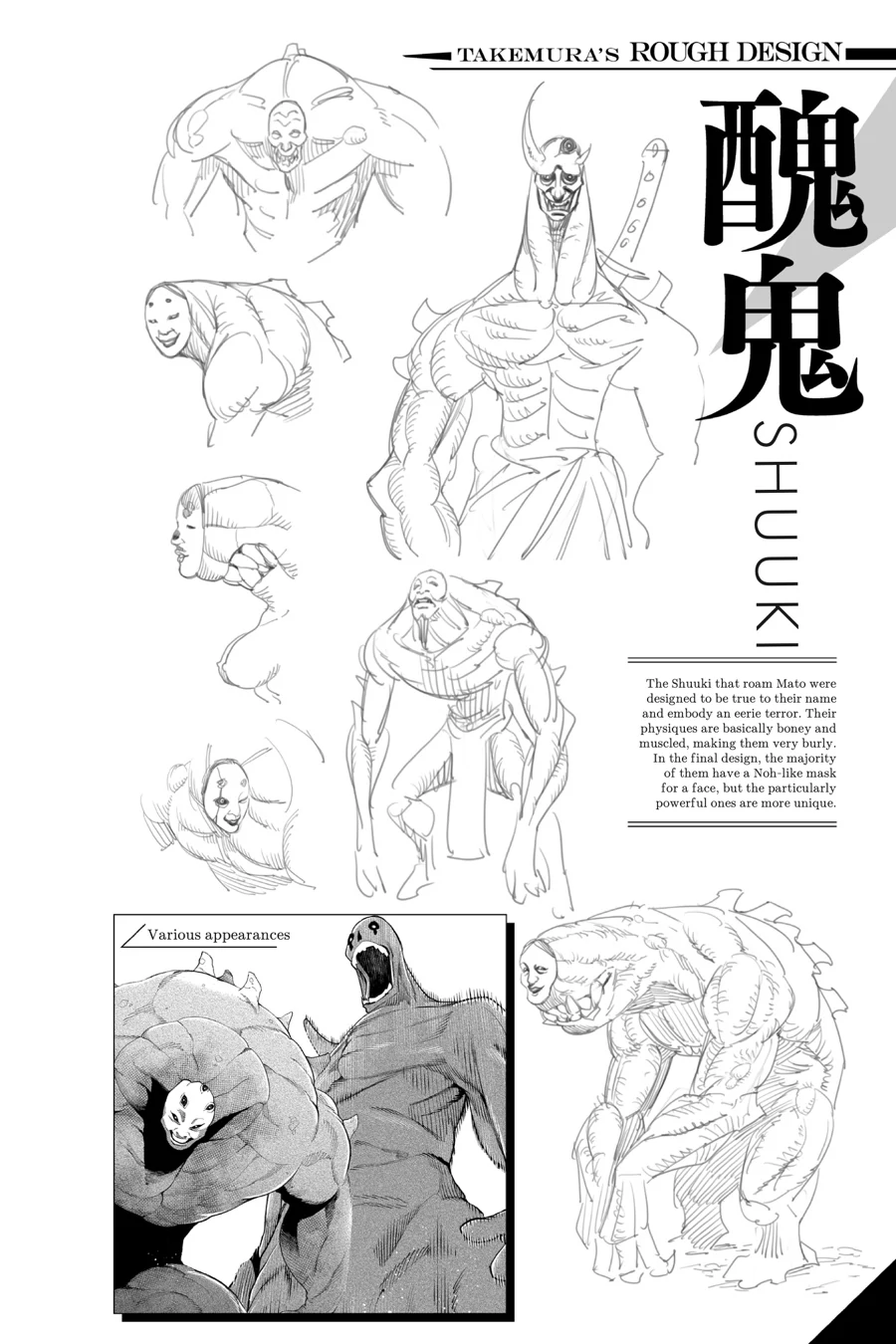 TAKEMURA'S ROUGH DESIGN

醜鬼

SHUUKI

The Shuuki that roam Mato were designed to be true to their name and embody an eerie terror. Their physiques are basically boney and muscled, making them very burly. In the final design, the majority of them have a Noh-like mask for a face, but the particularly powerful ones are more unique.

Various appearances